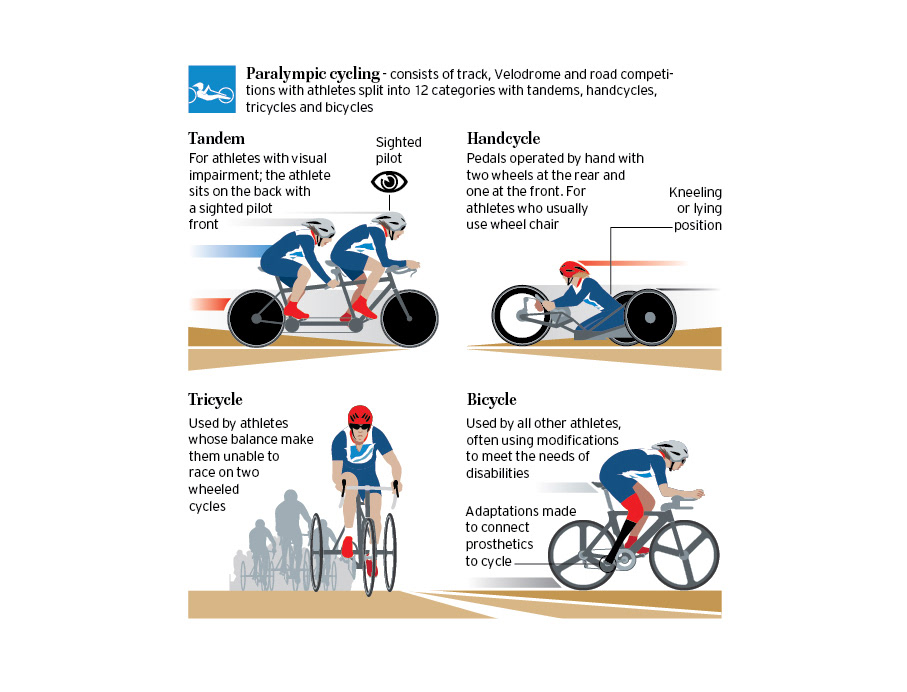 Paralympic cycling - consists of track, Velodrome and road competitions with athletes split into 12 categories with tandems, handcycles, tricycles and bicycles

Tandem

For athletes with visual impairment; the athlete sits on the back with a sighted pilot front

Sighted pilot

Handcycle

Pedals operated by hand with two wheels at the rear and one at the front. For athletes who usually use wheel chair

Kneeling or lying position

Tricycle

Used by athletes whose balance make them unable to race on two wheeled cycles

Bicycle

Used by all other athletes, often using modifications to meet the needs of disabilities

Adaptations made to connect prosthetics to cycle